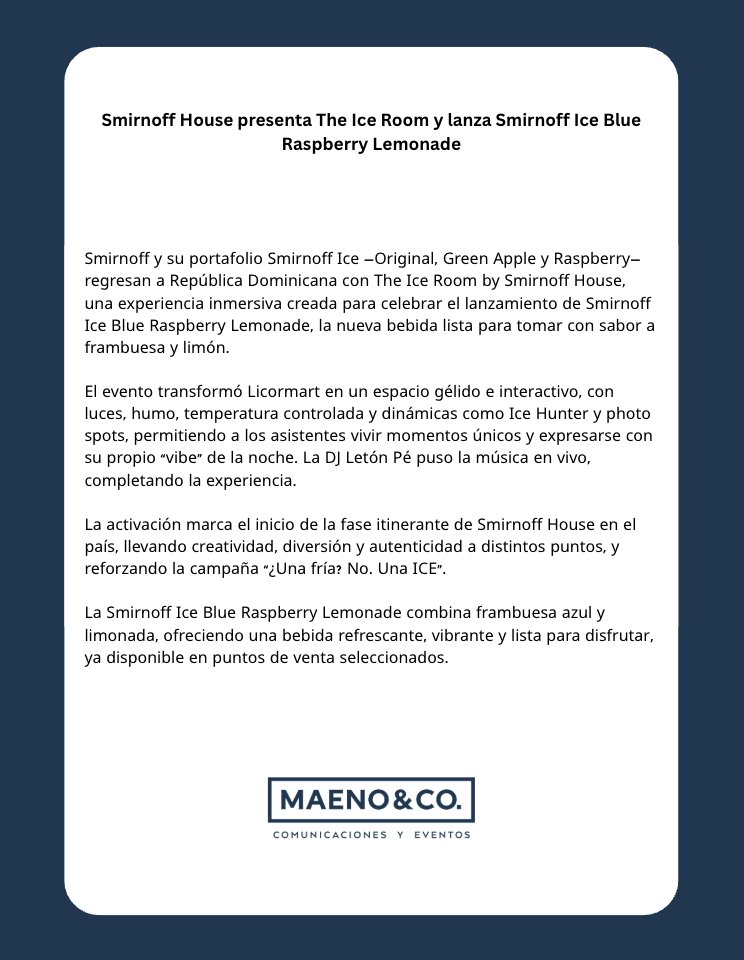 Smirnoff House presenta The Ice Room y lanza Smirnoff Ice Blue Raspberry Lemonade

Smirnoff y su portafolio Smirnoff Ice —Original, Green Apple y Raspberry— regresan a República Dominicana con The Ice Room by Smirnoff House, una experiencia inmersiva creada para celebrar el lanzamiento de Smirnoff Ice Blue Raspberry Lemonade, la nueva bebida lista para tomar con sabor a frambuesa y limón.

El evento transformó Licormart en un espacio gélido e interactivo, con luces, humo, temperatura controlada y dinámicas como Ice Hunter y photo spots, permitiendo a los asistentes vivir momentos únicos y expresarse con su propio "vibe" de la noche. La DJ Letón Pé puso la música en vivo, completando la experiencia.

La activación marca el inicio de la fase itinerante de Smirnoff House en el país, llevando creatividad, diversión y autenticidad a distintos puntos, y reforzando la campaña "¿Una fría? No. Una ICE".

La Smirnoff Ice Blue Raspberry Lemonade combina frambuesa azul y limonada, ofreciendo una bebida refrescante, vibrante y lista para disfrutar, ya disponible en puntos de venta seleccionados.

MAENO&CO.
COMUNICACIONES Y EVENTOS